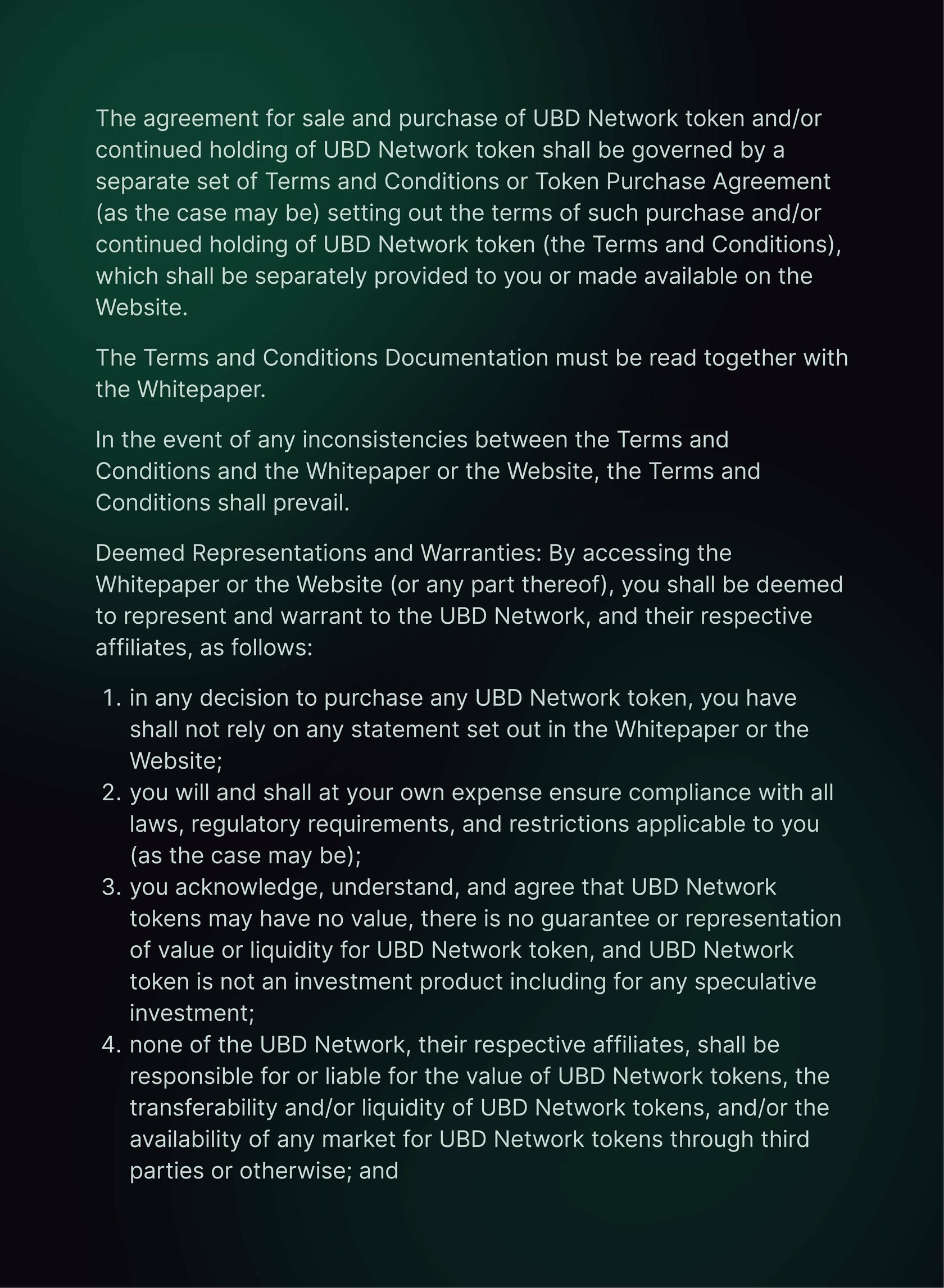 The agreement for sale and purchase of UBD Network token and/or continued holding of UBD Network token shall be governed by a separate set of Terms and Conditions or Token Purchase Agreement (as the case may be) setting out the terms of such purchase and/or continued holding of UBD Network token (the Terms and Conditions), which shall be separately provided to you or made available on the Website.

The Terms and Conditions Documentation must be read together with the Whitepaper.

In the event of any inconsistencies between the Terms and Conditions and the Whitepaper or the Website, the Terms and Conditions shall prevail.

Deemed Representations and Warranties: By accessing the Whitepaper or the Website (or any part thereof), you shall be deemed to represent and warrant to the UBD Network, and their respective affiliates, as follows:

1. in any decision to purchase any UBD Network token, you have shall not rely on any statement set out in the Whitepaper or the Website;
2. you will and shall at your own expense ensure compliance with all laws, regulatory requirements, and restrictions applicable to you (as the case may be);
3. you acknowledge, understand, and agree that UBD Network tokens may have no value, there is no guarantee or representation of value or liquidity for UBD Network token, and UBD Network token is not an investment product including for any speculative investment;
4. none of the UBD Network, their respective affiliates, shall be responsible for or liable for the value of UBD Network tokens, the transferability and/or liquidity of UBD Network tokens, and/or the availability of any market for UBD Network tokens through third parties or otherwise; and